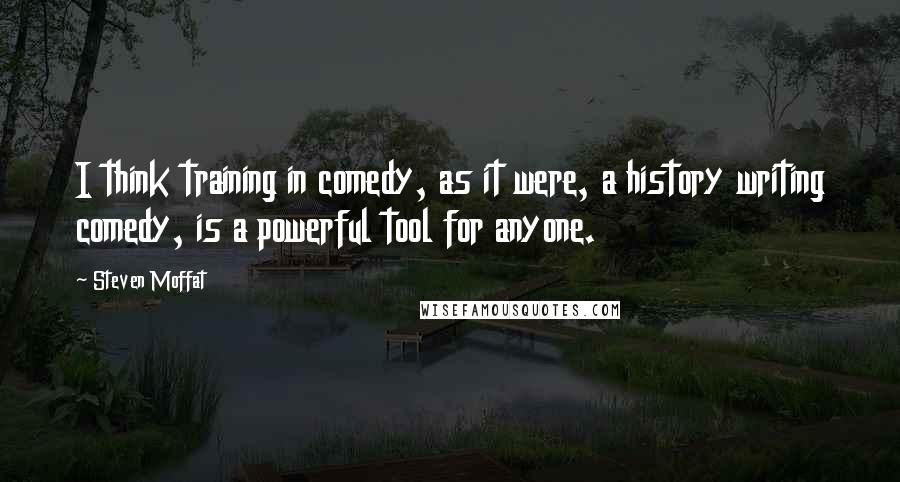 I think training in comedy, as it were, a history writing comedy, is a powerful tool for anyone.

~ Steven Moffat

WISEFAMOUSQUOTES.COM